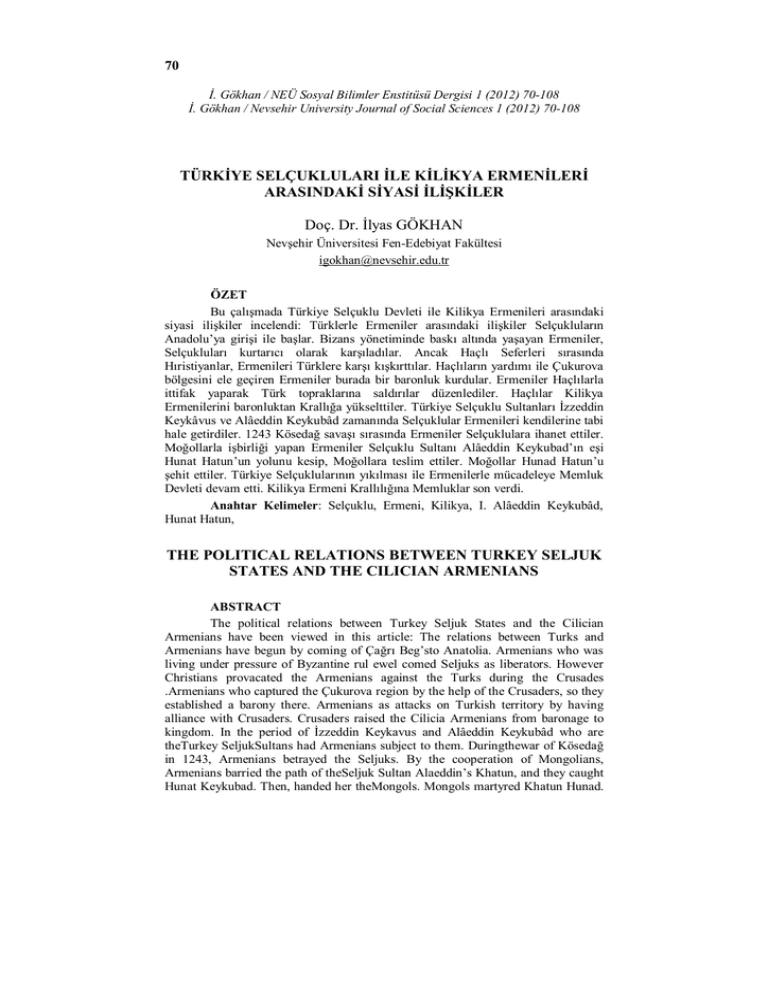 70

İ. Gökhan / NEÜ Sosyal Bilimler Enstitüsü Dergisi 1 (2012) 70-108
İ. Gökhan / Nevsehir University Journal of Social Sciences 1 (2012) 70-108

TÜRKİYE SELÇUKLULARI İLE KİLİKYA ERMENİLERİ ARASINDAKİ SİYASİ İLİŞKİLER

Doç. Dr. İlyas GÖKHAN

Nevşehir Üniversitesi Fen-Edebiyat Fakültesi
igokhan@nevsehir.edu.tr

ÖZET

Bu çalışmada Türkiye Selçuklu Devleti ile Kilikya Ermenileri arasındaki siyasi ilişkiler incelendi: Türklerle Ermeniler arasındaki ilişkiler Selçukluların Anadolu'ya girişi ile başlar. Bizans yönetiminde baskı altında yaşayan Ermeniler, Selçukluları kurtarıcı olarak karşıladılar. Ancak Haçlı Seferleri sırasında Hıristiyanlar, Ermenileri Türklere karşı kışkırttılar. Haçlıların yardımı ile Çukurova bölgesini ele geçiren Ermeniler burada bir baronluk kurdular. Ermeniler Haçlılarla ittifak yaparak Türk topraklarına saldırılar düzenlediler. Haçlılar Kilikya Ermenilerini baronluktan Krallığa yükselttiler. Türkiye Selçuklu Sultanları İzzeddin Keykâvus ve Alâeddin Keykubâd zamanında Selçuklular Ermenileri kendilerine tabi hale getirdiler. 1243 Kösedağ savaşı sırasında Ermeniler Selçuklulara ihanet ettiler. Moğollarla işbirliği yapan Ermeniler Selçuklu Sultanı Alâeddin Keykubad'ın eşi Hunat Hatun'un yolunu kesip, Moğollara teslim ettiler. Moğollar Hunad Hatun'u şehit ettiler. Türkiye Selçuklularının yıkılması ile Ermenilerle mücadeleye Memluk Devleti devam etti. Kilikya Ermeni Krallılığına Memluklar son verdi.

Anahtar Kelimeler: Selçuklu, Ermeni, Kilikya, I. Alâeddin Keykubâd, Hunat Hatun,

THE POLITICAL RELATIONS BETWEEN TURKEY SELJUK STATES AND THE CILICIAN ARMENIANS

ABSTRACT

The political relations between Turkey Seljuk States and the Cilician Armenians have been viewed in this article: The relations between Turks and Armenians have begun by coming of Çağrı Beg'sto Anatolia. Armenians who was living under pressure of Byzantine rul ewel comed Seljuks as liberators. However Christians provacated the Armenians against the Turks during the Crusades .Armenians who captured the Çukurova region by the help of the Crusaders, so they established a barony there. Armenians as attacks on Turkish territory by having alliance with Crusaders. Crusaders raised the Cilicia Armenians from baronage to kingdom. In the period of İzzeddin Keykavus and Alâeddin Keykubâd who are theTurkey SeljukSultans had Armenians subject to them. Duringthewar of Kösedağ in 1243, Armenians betrayed the Seljuks. By the cooperation of Mongolians, Armenians barried the path of theSeljuk Sultan Alaeddin's Khatun, and they caught Hunat Keykubad. Then, handed her theMongols. Mongols martyred Khatun Hunad.